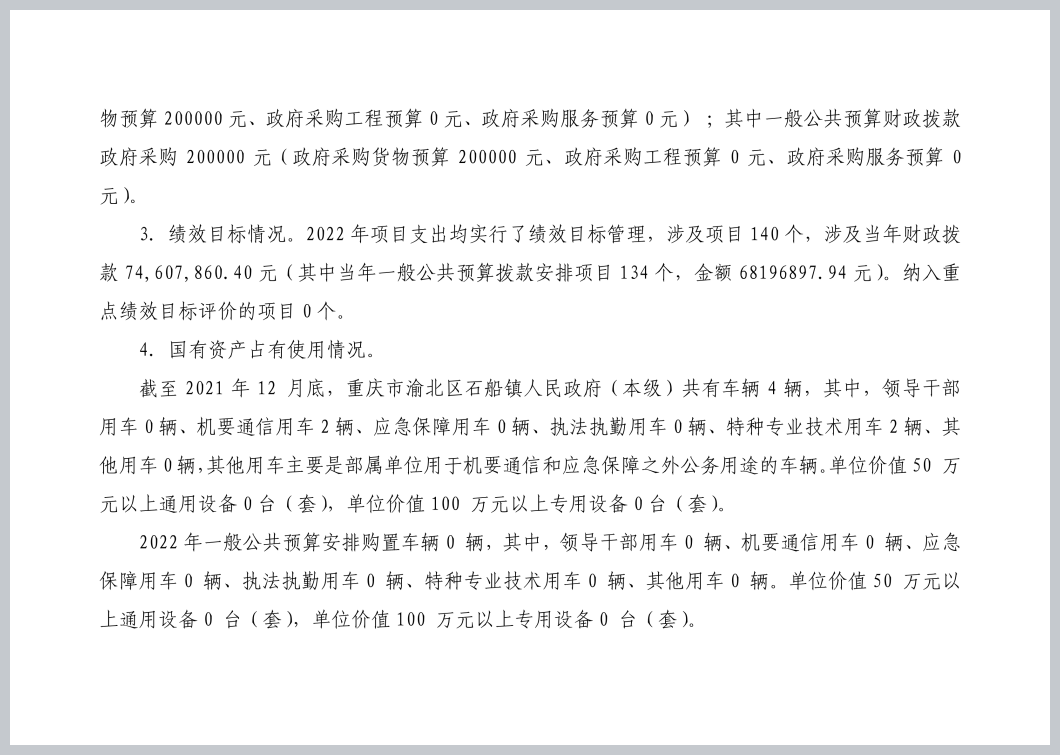 物预算 200000 元、政府采购工程预算 0 元、政府采购服务预算 0 元）；其中一般公共预算财政拨款政府采购 200000 元（政府采购货物预算 200000 元、政府采购工程预算 0 元、政府采购服务预算 0 元）。

3. 绩效目标情况。2022 年项目支出均实行了绩效目标管理，涉及项目 140 个，涉及当年财政拨款 74,607,860.40 元（其中当年一般公共预算拨款安排项目 134 个，金额 68196897.94 元）。纳入重点绩效目标评价的项目 0 个。

4. 国有资产占有使用情况。

截至 2021 年 12 月底，重庆市渝北区石船镇人民政府（本级）共有车辆 4 辆，其中，领导干部用车 0 辆、机要通信用车 2 辆、应急保障用车 0 辆、执法执勤用车 0 辆、特种专业技术用车 2 辆、其他用车 0 辆，其他用车主要是部属单位用于机要通信和应急保障之外公务用途的车辆。单位价值 50 万元以上通用设备 0 台（套），单位价值 100 万元以上专用设备 0 台（套）。

2022 年一般公共预算安排购置车辆 0 辆，其中，领导干部用车 0 辆、机要通信用车 0 辆、应急保障用车 0 辆、执法执勤用车 0 辆、特种专业技术用车 0 辆、其他用车 0 辆。单位价值 50 万元以上通用设备 0 台（套），单位价值 100 万元以上专用设备 0 台（套）。